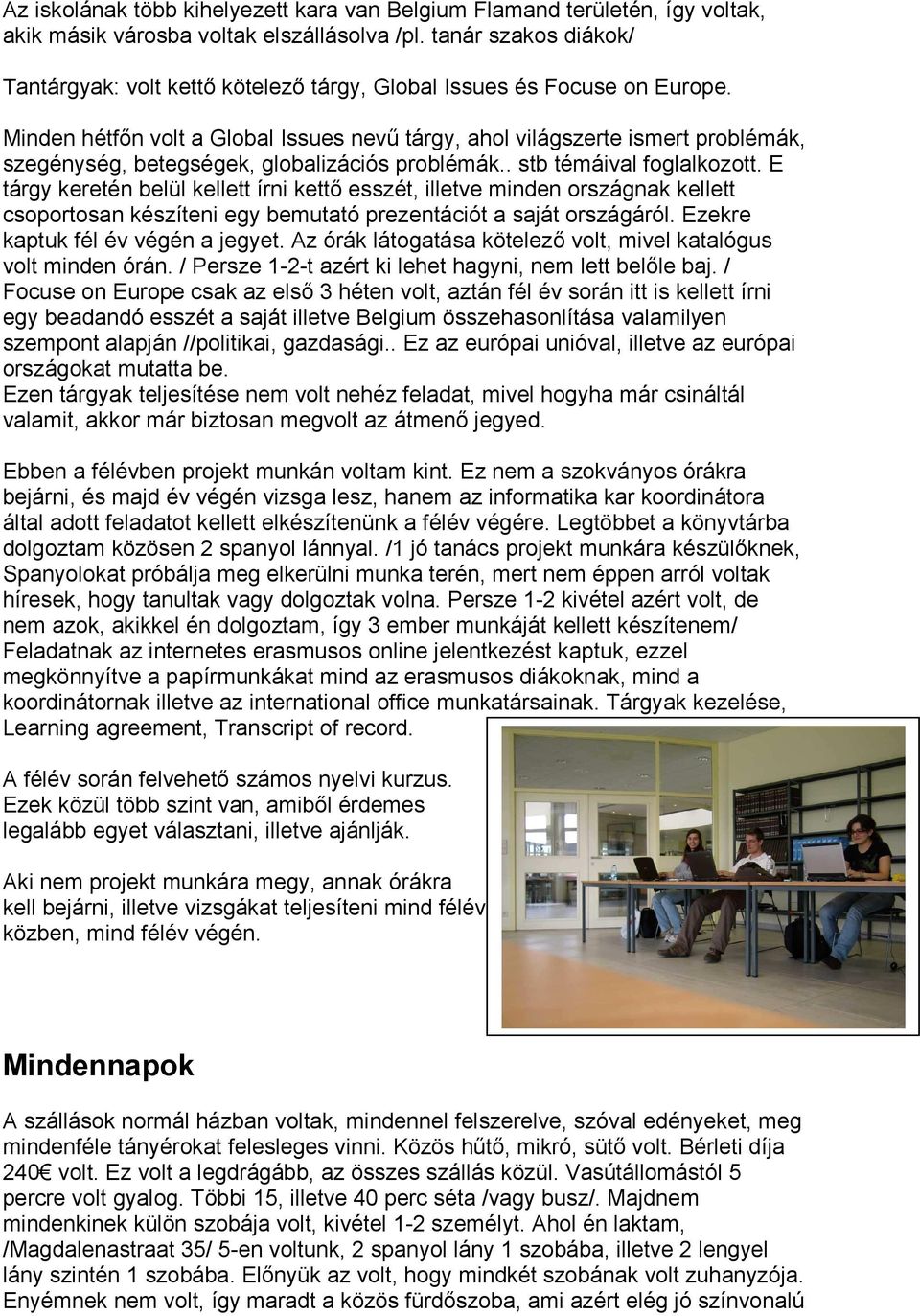 Az iskolának több kihelyezett kara van Belgium Flamand területén, így voltak, akik másik városba voltak elszállásolva /pl. tanár szakos diákok/

Tantárgyak: volt kettő kötelező tárgy, Global Issues és Focuse on Europe.

Minden hétfőn volt a Global Issues nevű tárgy, ahol világszerte ismert problémák, szegénység, betegségek, globalizációs problémák.. stb témáival foglalkozott. E tárgy keretén belül kellett írni kettő esszét, illetve minden országnak kellett csoportosan készíteni egy bemutató prezentációt a saját országáról. Ezekre kaptuk fél év végén a jegyet. Az órák látogatása kötelező volt, mivel katalógus volt minden órán. / Persze 1-2-t azért ki lehet hagyni, nem lett belőle baj. / Focuse on Europe csak az első 3 héten volt, aztán fél év során itt is kellett írni egy beadandó esszét a saját illetve Belgium összehasonlítása valamilyen szempont alapján //politikai, gazdasági.. Ez az európai unióval, illetve az európai országokat mutatta be.
Ezen tárgyak teljesítése nem volt nehéz feladat, mivel hogyha már csináltál valamit, akkor már biztosan megvolt az átmenő jegyed.

Ebben a félévben projekt munkán voltam kint. Ez nem a szokványos órákra bejárni, és majd év végén vizsga lesz, hanem az informatika kar koordinátora által adott feladatot kellett elkészítenünk a félév végére. Legtöbbet a könyvtárba dolgoztam közösen 2 spanyol lánnyal. /1 jó tanács projekt munkára készülőknek, Spanyolokat próbálja meg elkerülni munka terén, mert nem éppen arról voltak híresek, hogy tanultak vagy dolgoztak volna. Persze 1-2 kivétel azért volt, de nem azok, akikkel én dolgoztam, így 3 ember munkáját kellett készítenem/ Feladatnak az internetes erasmusos online jelentkezést kaptuk, ezzel megkönnyítve a papírmunkákat mind az erasmusos diákoknak, mind a koordinátornak illetve az international office munkatársainak. Tárgyak kezelése, Learning agreement, Transcript of record.

A félév során felvehető számos nyelvi kurzus. Ezek közül több szint van, amiből érdemes legalább egyet választani, illetve ajánlják.

Aki nem projekt munkára megy, annak órákra kell bejárni, illetve vizsgákat teljesíteni mind félév közben, mind félév végén.

Mindennapok

A szállások normál házban voltak, mindennel felszerelve, szóval edényeket, meg mindenféle tányérokat felesleges vinni. Közös hűtő, mikró, sütő volt. Bérleti díja 240€ volt. Ez volt a legdrágább, az összes szállás közül. Vasútállomástól 5 percre volt gyalog. Többi 15, illetve 40 perc séta /vagy busz/. Majdnem mindenkinek külön szobája volt, kivétel 1-2 személyt. Ahol én laktam, /Magdalenastraat 35/ 5-en voltunk, 2 spanyol lány 1 szobába, illetve 2 lengyel lány szintén 1 szobába. Előnyük az volt, hogy mindkét szobának volt zuhanyzója. Enyémnek nem volt, így maradt a közös fürdőszoba, ami azért elég jó színvonalú